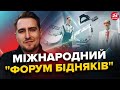 МІЖНАРОДНИЙ
"ФОРУМ БІДНЯКІВ"